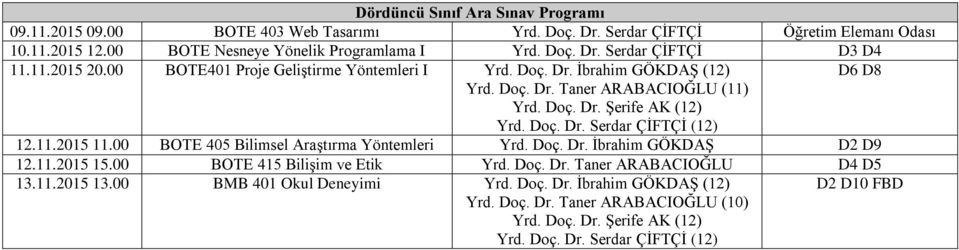 | Dördüncü Sınıf Ara Sınav Programı | | | |
|---|---|---|---|
| 09.11.2015 09.00 | BOTE 403 Web Tasarımı | Yrd. Doç. Dr. Serdar ÇİFTÇİ | Öğretim Elemanı Odası |
| 10.11.2015 12.00 | BOTE Nesneye Yönelik Programlama I | Yrd. Doç. Dr. Serdar ÇİFTÇİ | D3 D4 |
| 11.11.2015 20.00 | BOTE401 Proje Geliştirme Yöntemleri I | Yrd. Doç. Dr. İbrahim GÖKDAŞ (12) Yrd. Doç. Dr. Taner ARABACIOĞLU (11) Yrd. Doç. Dr. Şerife AK (12) Yrd. Doç. Dr. Serdar ÇİFTÇİ (12) | D6 D8 |
| 12.11.2015 11.00 | BOTE 405 Bilimsel Araştırma Yöntemleri | Yrd. Doç. Dr. İbrahim GÖKDAŞ | D2 D9 |
| 12.11.2015 15.00 | BOTE 415 Bilişim ve Etik | Yrd. Doç. Dr. Taner ARABACIOĞLU | D4 D5 |
| 13.11.2015 13.00 | BMB 401 Okul Deneyimi | Yrd. Doç. Dr. İbrahim GÖKDAŞ (12) Yrd. Doç. Dr. Taner ARABACIOĞLU (10) Yrd. Doç. Dr. Şerife AK (12) Yrd. Doç. Dr. Serdar ÇİFTÇİ (12) | D2 D10 FBD |